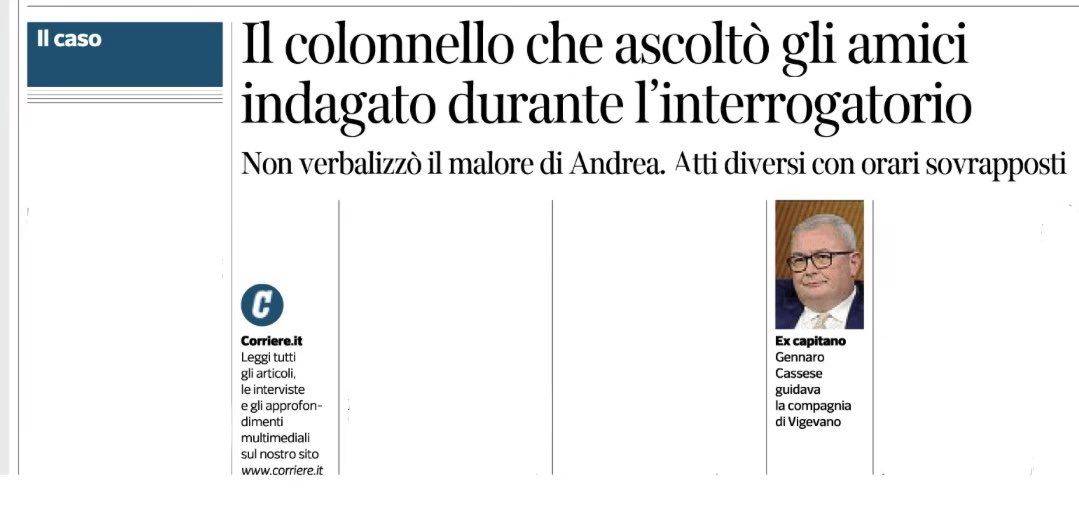 Il caso

Il colonnello che ascoltò gli amici indagato durante l'interrogatorio

Non verbalizzò il malore di Andrea. Atti diversi con orari sovrapposti

C

Corriere.it
Leggi tutti gli articoli, le interviste e gli approfondimenti multimediali sul nostro sito www.corriere.it

Ex capitano
Gennaro Cassese guidava la compagnia di Vigevano